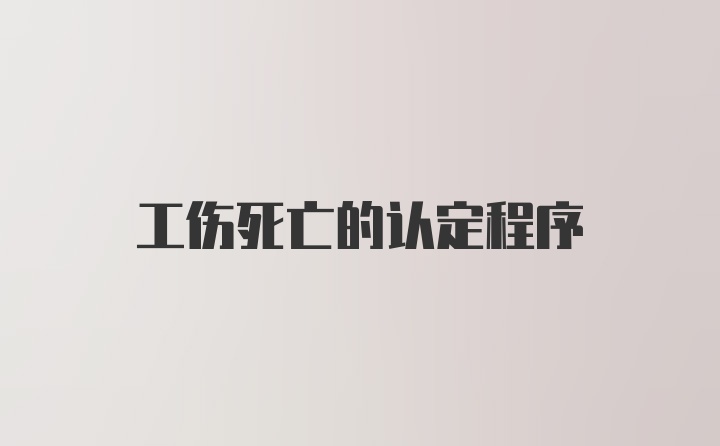 工伤死亡的认定程序